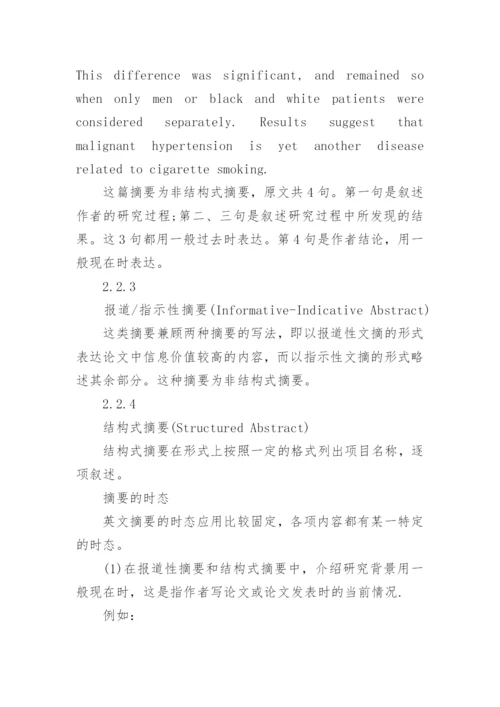 This difference was significant, and remained so when only men or black and white patients were considered separately. Results suggest that malignant hypertension is yet another disease related to cigarette smoking.

这篇摘要为非结构式摘要，原文共4句。第一句是叙述作者的研究过程;第二、三句是叙述研究过程中所发现的结果。这3句都用一般过去时表达。第4句是作者结论，用一般现在时表达。

2.2.3

报道/指示性摘要(Informative-Indicative Abstract)

这类摘要兼顾两种摘要的写法，即以报道性文摘的形式表达论文中信息价值较高的内容，而以指示性文摘的形式略述其余部分。这种摘要为非结构式摘要。

2.2.4

结构式摘要(Structured Abstract)

结构式摘要在形式上按照一定的格式列出项目名称，逐项叙述。

摘要的时态

英文摘要的时态应用比较固定，各项内容都有某一特定的时态。

(1)在报道性摘要和结构式摘要中，介绍研究背景用一般现在时，这是指作者写论文或论文发表时的当前情况.

例如: